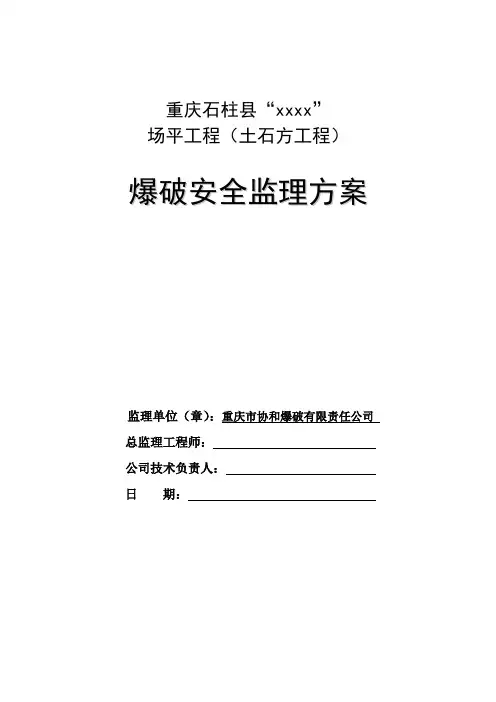 重庆石柱县“xxxx”
场平工程（土石方工程）

爆破安全监理方案

监理单位（章）：重庆市协和爆破有限责任公司
总监理工程师：
公司技术负责人：
日　　期：